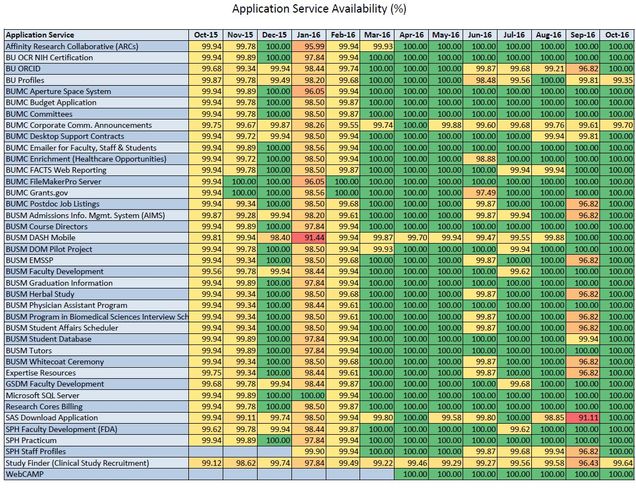 Application Service Availability (%)

| Application Service | Oct-15 | Nov-15 | Dec-15 | Jan-16 | Feb-16 | Mar-16 | Apr-16 | May-16 | Jun-16 | Jul-16 | Aug-16 | Sep-16 | Oct-16 |
|---|---|---|---|---|---|---|---|---|---|---|---|---|---|
| Affinity Research Collaborative (ARCs) | 99.94 | 99.78 | 100.00 | 95.99 | 99.94 | 99.93 | 100.00 | 100.00 | 100.00 | 100.00 | 100.00 | 100.00 | 100.00 |
| BU OCR NIH Certification | 99.94 | 99.89 | 100.00 | 97.84 | 99.94 | 100.00 | 100.00 | 100.00 | 100.00 | 100.00 | 100.00 | 100.00 | 100.00 |
| BU ORCID | 99.68 | 99.34 | 99.94 | 98.44 | 99.74 | 100.00 | 100.00 | 100.00 | 99.87 | 99.68 | 99.21 | 96.82 | 100.00 |
| BU Profiles | 99.87 | 99.78 | 99.49 | 98.20 | 99.68 | 100.00 | 100.00 | 100.00 | 98.48 | 99.56 | 100.00 | 99.81 | 99.35 |
| BUMC Aperture Space System | 99.94 | 99.89 | 100.00 | 96.05 | 99.94 | 100.00 | 100.00 | 100.00 | 100.00 | 100.00 | 100.00 | 100.00 | 100.00 |
| BUMC Budget Application | 99.94 | 99.78 | 100.00 | 98.50 | 99.87 | 100.00 | 100.00 | 100.00 | 100.00 | 100.00 | 100.00 | 100.00 | 100.00 |
| BUMC Committees | 99.94 | 99.78 | 100.00 | 98.50 | 99.87 | 100.00 | 100.00 | 100.00 | 100.00 | 100.00 | 100.00 | 100.00 | 100.00 |
| BUMC Corporate Comm. Announcements | 99.75 | 99.67 | 99.87 | 98.26 | 99.55 | 99.74 | 100.00 | 99.88 | 99.60 | 99.68 | 99.76 | 99.61 | 99.70 |
| BUMC Desktop Support Contracts | 99.94 | 99.72 | 99.94 | 98.50 | 99.94 | 100.00 | 100.00 | 100.00 | 100.00 | 100.00 | 99.94 | 99.81 | 100.00 |
| BUMC Emailer for Faculty, Staff & Students | 99.94 | 99.89 | 100.00 | 98.56 | 99.94 | 100.00 | 100.00 | 100.00 | 100.00 | 100.00 | 100.00 | 100.00 | 100.00 |
| BUMC Enrichment (Healthcare Opportunities) | 99.94 | 99.72 | 100.00 | 98.50 | 99.94 | 100.00 | 100.00 | 100.00 | 98.88 | 100.00 | 100.00 | 100.00 | 100.00 |
| BUMC FACTS Web Reporting | 99.94 | 99.78 | 100.00 | 98.50 | 99.87 | 100.00 | 100.00 | 100.00 | 100.00 | 99.94 | 99.94 | 100.00 | 100.00 |
| BUMC FileMakerPro Server | 99.94 | 100.00 | 100.00 | 96.05 | 100.00 | 100.00 | 100.00 | 100.00 | 100.00 | 100.00 | 100.00 | 100.00 | 100.00 |
| BUMC Grants.gov | 99.94 | 100.00 | 100.00 | 98.56 | 100.00 | 100.00 | 100.00 | 100.00 | 97.49 | 100.00 | 100.00 | 100.00 | 100.00 |
| BUMC Postdoc Job Listings | 99.94 | 99.34 | 100.00 | 98.50 | 99.68 | 100.00 | 100.00 | 100.00 | 99.87 | 100.00 | 100.00 | 96.82 | 100.00 |
| BUSM Admissions Info. Mgmt. System (AIMS) | 99.87 | 99.28 | 99.94 | 98.20 | 99.61 | 100.00 | 100.00 | 100.00 | 99.87 | 99.94 | 100.00 | 96.82 | 100.00 |
| BUSM Course Directors | 99.94 | 99.89 | 100.00 | 97.84 | 99.94 | 100.00 | 100.00 | 100.00 | 100.00 | 100.00 | 100.00 | 100.00 | 100.00 |
| BUSM DASH Mobile | 99.81 | 99.94 | 98.40 | 91.44 | 99.94 | 99.87 | 99.70 | 99.94 | 99.47 | 99.55 | 99.88 | 100.00 | 100.00 |
| BUSM DOM Pilot Project | 99.94 | 99.78 | 100.00 | 98.50 | 99.94 | 99.93 | 100.00 | 100.00 | 100.00 | 99.94 | 100.00 | 100.00 | 100.00 |
| BUSM EMSSP | 99.94 | 99.34 | 100.00 | 98.50 | 99.68 | 100.00 | 100.00 | 100.00 | 99.87 | 100.00 | 100.00 | 96.82 | 100.00 |
| BUSM Faculty Development | 99.56 | 99.78 | 99.94 | 98.44 | 99.94 | 100.00 | 100.00 | 100.00 | 100.00 | 99.62 | 100.00 | 100.00 | 100.00 |
| BUSM Graduation Information | 99.94 | 99.89 | 100.00 | 97.84 | 99.94 | 100.00 | 100.00 | 100.00 | 100.00 | 100.00 | 100.00 | 100.00 | 100.00 |
| BUSM Herbal Study | 99.94 | 99.34 | 100.00 | 98.50 | 99.68 | 100.00 | 100.00 | 100.00 | 99.87 | 100.00 | 100.00 | 96.82 | 100.00 |
| BUSM Physician Assistant Program | 99.94 | 99.34 | 100.00 | 98.44 | 99.61 | 100.00 | 100.00 | 100.00 | 100.00 | 100.00 | 100.00 | 100.00 | 100.00 |
| BUSM Program in Biomedical Sciences Interview Sch | 99.94 | 99.34 | 100.00 | 98.50 | 99.61 | 100.00 | 100.00 | 100.00 | 99.87 | 100.00 | 100.00 | 96.82 | 100.00 |
| BUSM Student Affairs Scheduler | 99.94 | 99.34 | 100.00 | 98.50 | 99.94 | 100.00 | 100.00 | 100.00 | 99.87 | 100.00 | 100.00 | 96.82 | 100.00 |
| BUSM Student Database | 99.94 | 99.89 | 100.00 | 97.84 | 99.94 | 100.00 | 100.00 | 100.00 | 100.00 | 100.00 | 100.00 | 99.94 | 100.00 |
| BUSM Tutors | 99.94 | 99.89 | 100.00 | 97.84 | 99.94 | 100.00 | 100.00 | 100.00 | 100.00 | 100.00 | 100.00 | 100.00 | 100.00 |
| BUSM Whitecoat Ceremony | 99.94 | 99.34 | 100.00 | 98.50 | 99.68 | 100.00 | 100.00 | 100.00 | 99.87 | 100.00 | 100.00 | 96.82 | 100.00 |
| Expertise Resources | 99.75 | 99.34 | 100.00 | 98.44 | 99.61 | 100.00 | 100.00 | 100.00 | 99.87 | 100.00 | 100.00 | 96.82 | 100.00 |
| GSDM Faculty Development | 99.68 | 99.78 | 99.94 | 98.44 | 99.87 | 100.00 | 100.00 | 100.00 | 100.00 | 99.68 | 100.00 | 100.00 | 100.00 |
| Microsoft SQL Server | 99.94 | 99.89 | 100.00 | 100.00 | 99.94 | 100.00 | 100.00 | 100.00 | 100.00 | 100.00 | 100.00 | 100.00 | 100.00 |
| Research Cores Billing | 99.94 | 99.78 | 100.00 | 98.50 | 99.87 | 100.00 | 100.00 | 100.00 | 100.00 | 100.00 | 100.00 | 100.00 | 100.00 |
| SAS Download Application | 99.94 | 99.11 | 99.74 | 98.50 | 99.94 | 99.80 | 100.00 | 99.58 | 99.80 | 100.00 | 98.85 | 91.11 | 100.00 |
| SPH Faculty Development (FDA) | 99.62 | 99.78 | 99.94 | 98.44 | 99.87 | 100.00 | 100.00 | 100.00 | 100.00 | 99.62 | 100.00 | 100.00 | 100.00 |
| SPH Practicum | 99.94 | 99.89 | 100.00 | 97.84 | 99.94 | 100.00 | 100.00 | 100.00 | 100.00 | 100.00 | 100.00 | 100.00 | 100.00 |
| SPH Staff Profiles | | | | 99.90 | 99.94 | 100.00 | 100.00 | 100.00 | 99.87 | 99.68 | 99.94 | 96.82 | 100.00 |
| Study Finder (Clinical Study Recruitment) | 99.12 | 98.62 | 99.74 | 97.84 | 99.49 | 99.22 | 99.46 | 99.29 | 99.27 | 99.56 | 99.58 | 96.43 | 99.64 |
| WebCAMP | | | | | | | 100.00 | 100.00 | 100.00 | 100.00 | 100.00 | 100.00 | 100.00 |